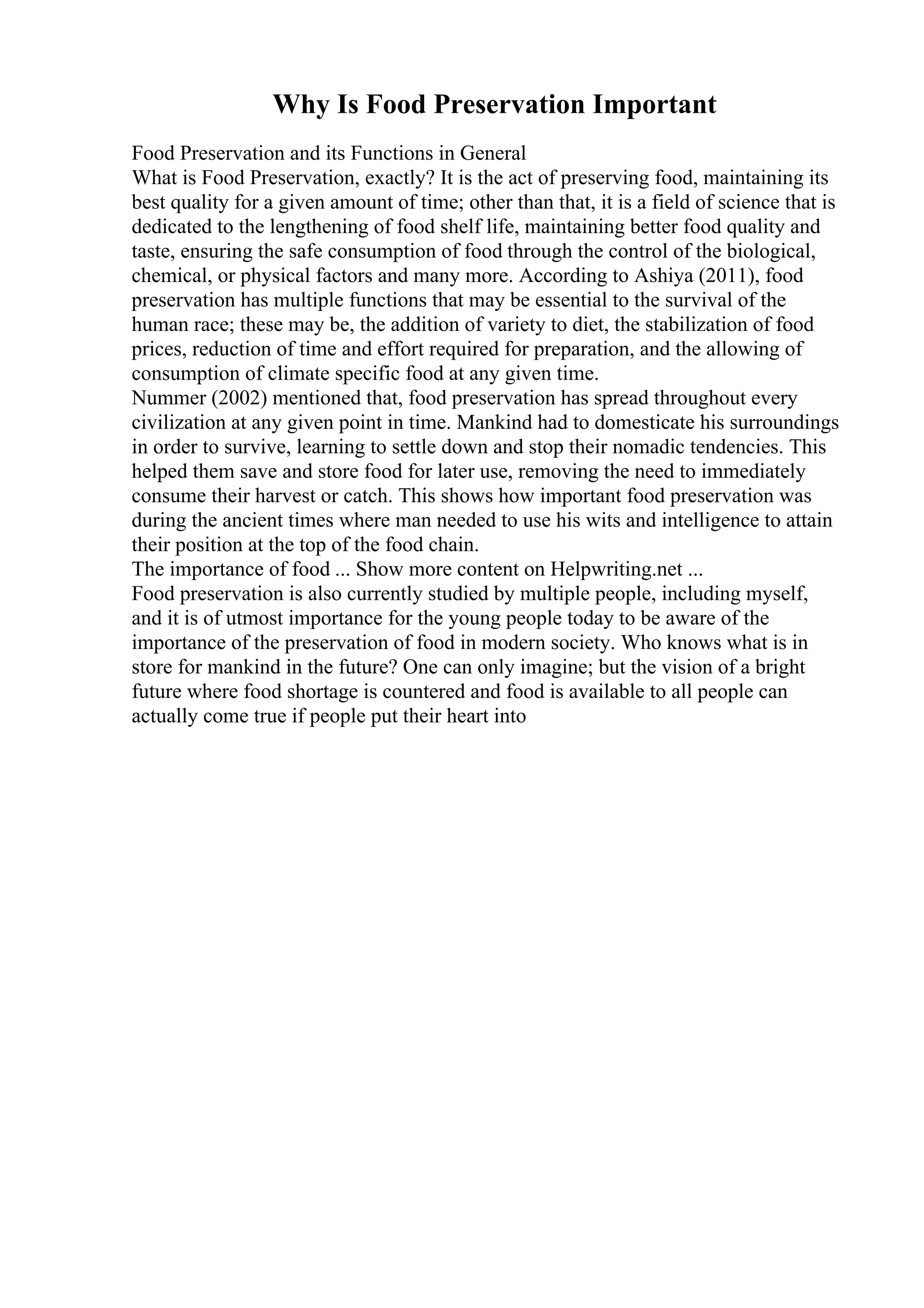 Why Is Food Preservation Important

Food Preservation and its Functions in General

What is Food Preservation, exactly? It is the act of preserving food, maintaining its best quality for a given amount of time; other than that, it is a field of science that is dedicated to the lengthening of food shelf life, maintaining better food quality and taste, ensuring the safe consumption of food through the control of the biological, chemical, or physical factors and many more. According to Ashiya (2011), food preservation has multiple functions that may be essential to the survival of the human race; these may be, the addition of variety to diet, the stabilization of food prices, reduction of time and effort required for preparation, and the allowing of consumption of climate specific food at any given time.

Nummer (2002) mentioned that, food preservation has spread throughout every civilization at any given point in time. Mankind had to domesticate his surroundings in order to survive, learning to settle down and stop their nomadic tendencies. This helped them save and store food for later use, removing the need to immediately consume their harvest or catch. This shows how important food preservation was during the ancient times where man needed to use his wits and intelligence to attain their position at the top of the food chain.

The importance of food ... Show more content on Helpwriting.net ...

Food preservation is also currently studied by multiple people, including myself, and it is of utmost importance for the young people today to be aware of the importance of the preservation of food in modern society. Who knows what is in store for mankind in the future? One can only imagine; but the vision of a bright future where food shortage is countered and food is available to all people can actually come true if people put their heart into